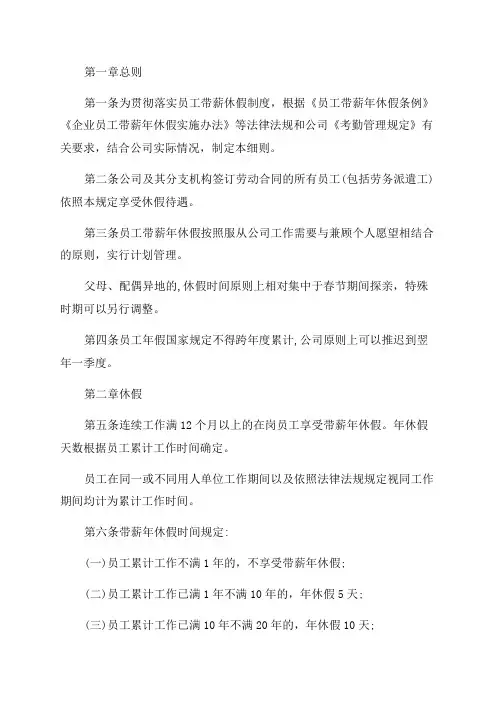 第一章总则

第一条为贯彻落实员工带薪休假制度，根据《员工带薪年休假条例》《企业员工带薪年休假实施办法》等法律法规和公司《考勤管理规定》有关要求，结合公司实际情况，制定本细则。

第二条公司及其分支机构签订劳动合同的所有员工(包括劳务派遣工)依照本规定享受休假待遇。

第三条员工带薪年休假按照服从公司工作需要与兼顾个人愿望相结合的原则，实行计划管理。

父母、配偶异地的,休假时间原则上相对集中于春节期间探亲，特殊时期可以另行调整。

第四条员工年假国家规定不得跨年度累计,公司原则上可以推迟到翌年一季度。

第二章休假

第五条连续工作满12个月以上的在岗员工享受带薪年休假。年休假天数根据员工累计工作时间确定。

员工在同一或不同用人单位工作期间以及依照法律法规规定视同工作期间均计为累计工作时间。

第六条带薪年休假时间规定:

(一)员工累计工作不满1年的，不享受带薪年休假;

(二)员工累计工作已满1年不满10年的，年休假5天;

(三)员工累计工作已满10年不满20年的，年休假10天;